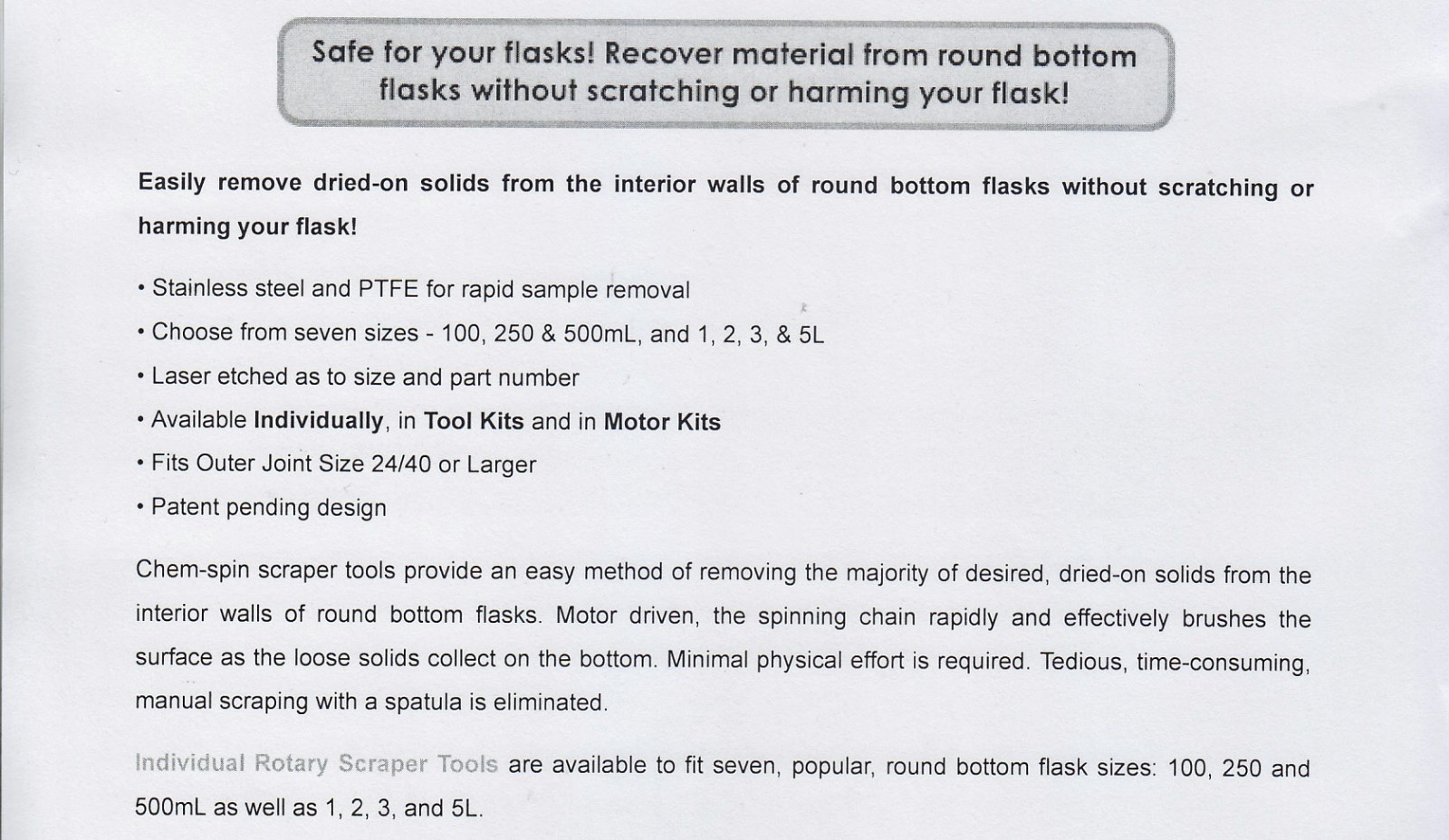 Safe for your flasks! Recover material from round bottom flasks without scratching or harming your flask!

Easily remove dried-on solids from the interior walls of round bottom flasks without scratching or harming your flask!

• Stainless steel and PTFE for rapid sample removal
• Choose from seven sizes - 100, 250 & 500mL, and 1, 2, 3, & 5L
• Laser etched as to size and part number
• Available Individually, in Tool Kits and in Motor Kits
• Fits Outer Joint Size 24/40 or Larger
• Patent pending design

Chem-spin scraper tools provide an easy method of removing the majority of desired, dried-on solids from the interior walls of round bottom flasks. Motor driven, the spinning chain rapidly and effectively brushes the surface as the loose solids collect on the bottom. Minimal physical effort is required. Tedious, time-consuming, manual scraping with a spatula is eliminated.

Individual Rotary Scraper Tools are available to fit seven, popular, round bottom flask sizes: 100, 250 and 500mL as well as 1, 2, 3, and 5L.